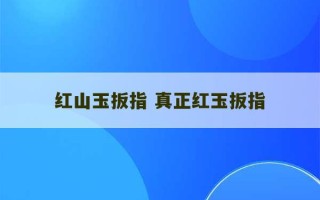 红山玉扳指 真正红玉扳指